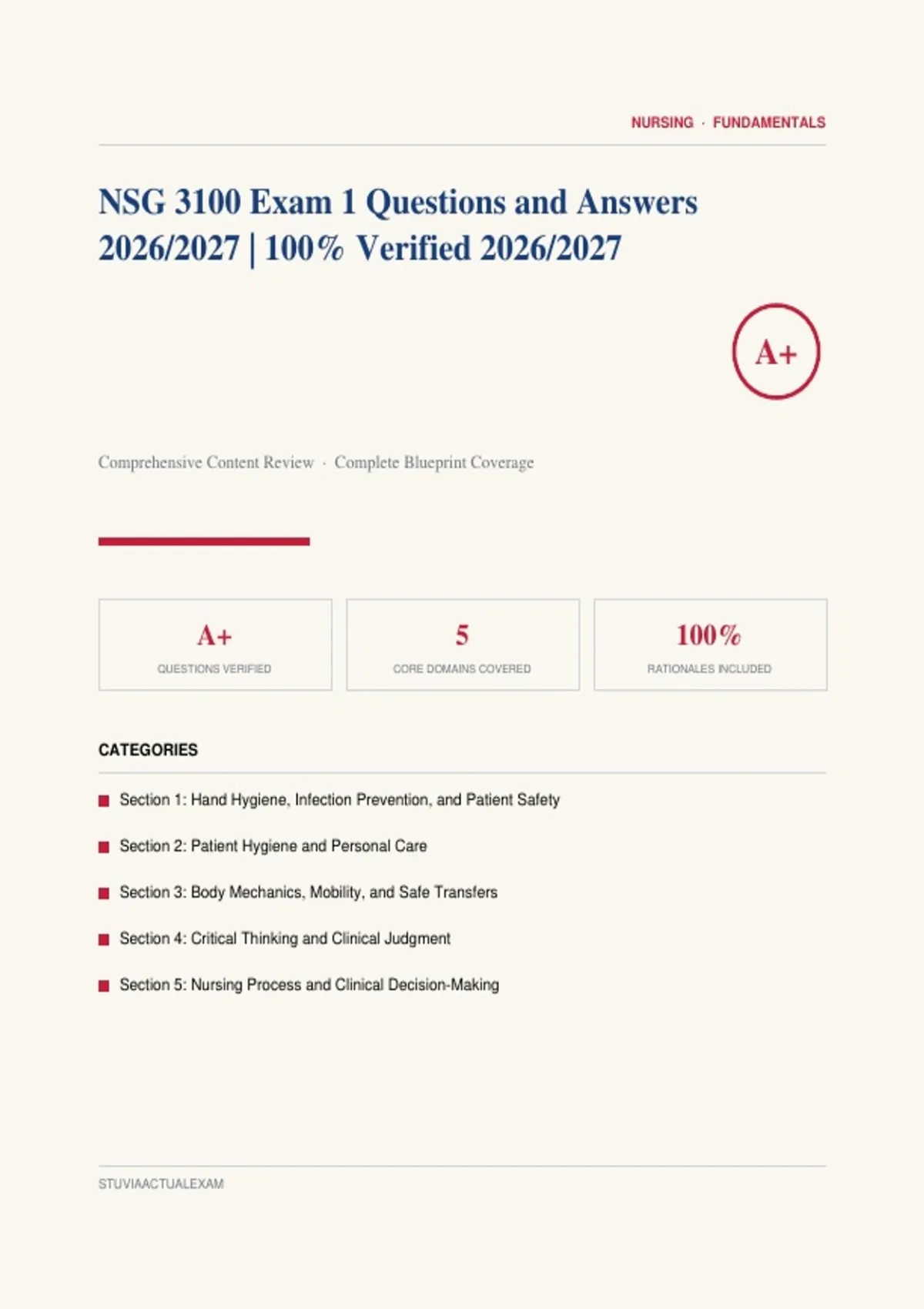 NURSING · FUNDAMENTALS

NSG 3100 Exam 1 Questions and Answers 2026/2027 | 100% Verified 2026/2027

A+

Comprehensive Content Review · Complete Blueprint Coverage

A+
QUESTIONS VERIFIED

5
CORE DOMAINS COVERED

100%
RATIONALES INCLUDED

CATEGORIES

• Section 1: Hand Hygiene, Infection Prevention, and Patient Safety
• Section 2: Patient Hygiene and Personal Care
• Section 3: Body Mechanics, Mobility, and Safe Transfers
• Section 4: Critical Thinking and Clinical Judgment
• Section 5: Nursing Process and Clinical Decision-Making

STUVIAACTUALEXAM